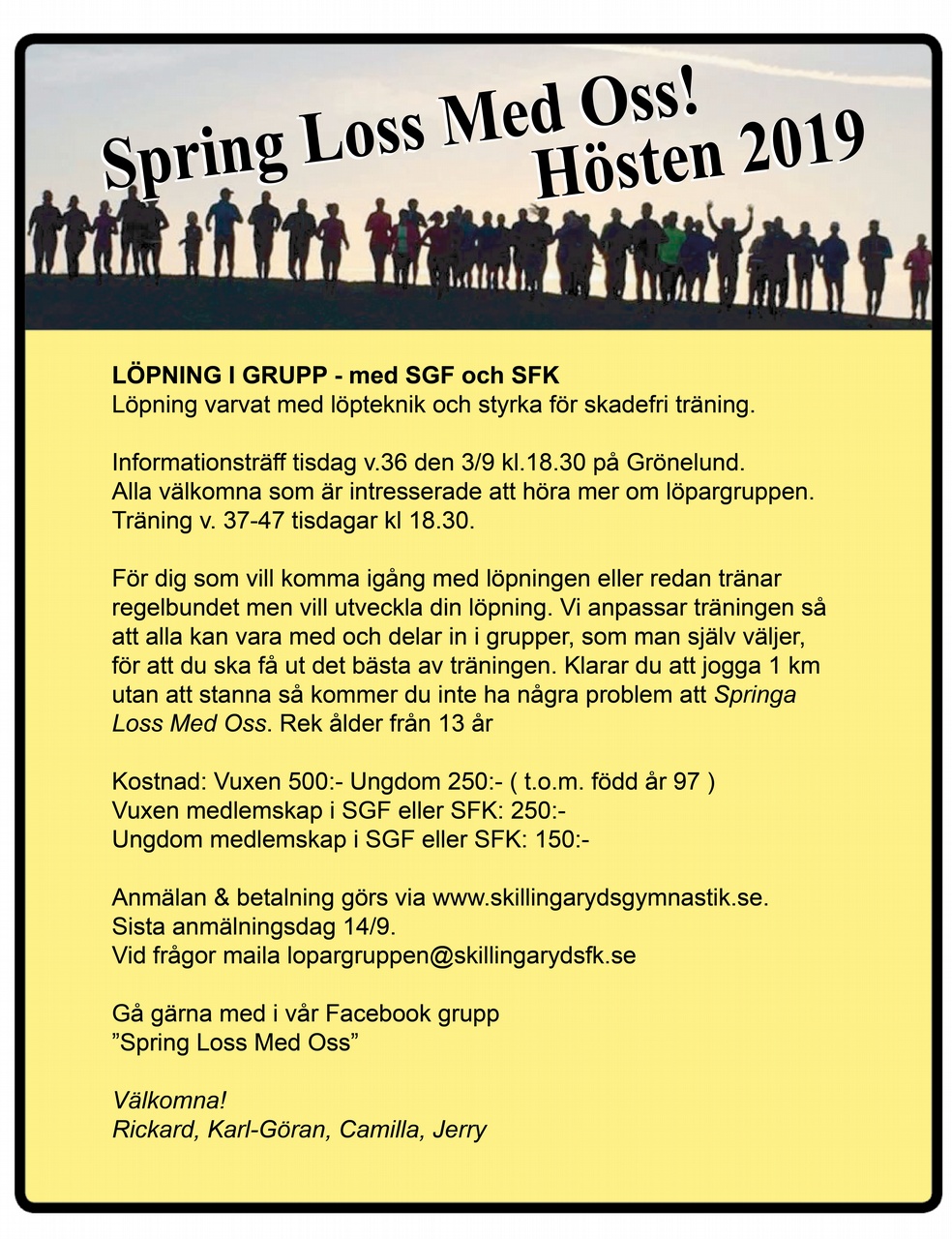 Spring Loss Med Oss!
Hösten 2019

LÖPNING I GRUPP - med SGF och SFK
Löpning varvat med löpteknik och styrka för skadefri träning.

Informationsträff tisdag v.36 den 3/9 kl.18.30 på Grönelund.
Alla välkomna som är intresserade att höra mer om löpargruppen.
Träning v. 37-47 tisdagar kl 18.30.

För dig som vill komma igång med löpningen eller redan tränar regelbundet men vill utveckla din löpning. Vi anpassar träningen så att alla kan vara med och delar in i grupper, som man själv väljer, för att du ska få ut det bästa av träningen. Klarar du att jogga 1 km utan att stanna så kommer du inte ha några problem att Springa Loss Med Oss. Rek ålder från 13 år

Kostnad: Vuxen 500:- Ungdom 250:- ( t.o.m. född år 97 )
Vuxen medlemskap i SGF eller SFK: 250:-
Ungdom medlemskap i SGF eller SFK: 150:-

Anmälan & betalning görs via www.skillingarydsgymnastik.se.
Sista anmälningsdag 14/9.
Vid frågor maila lopargruppen@skillingarydsfk.se

Gå gärna med i vår Facebook grupp
”Spring Loss Med Oss”

Välkomna!
Rickard, Karl-Göran, Camilla, Jerry